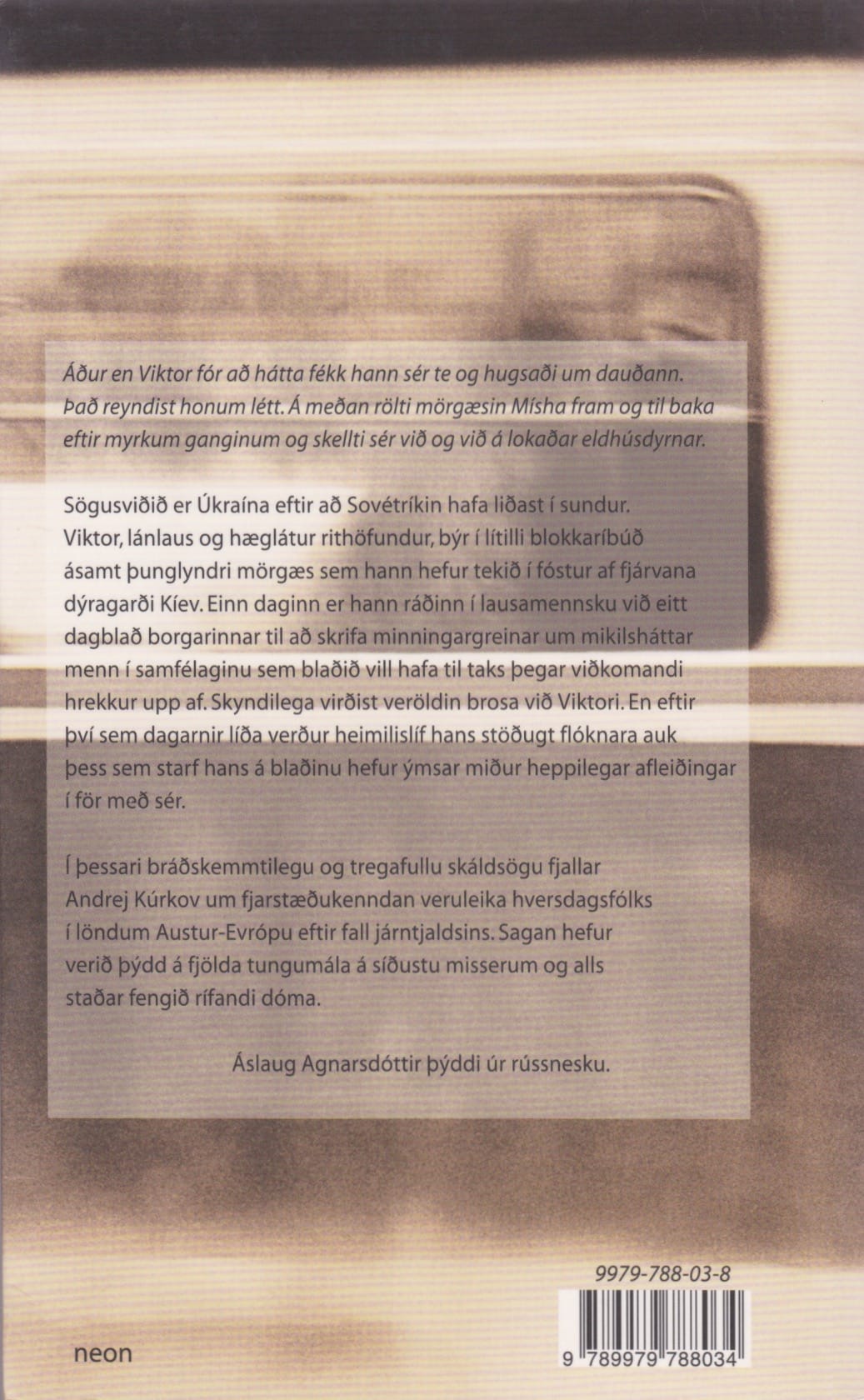 Áður en Viktor fór að hátta fékk hann sér te og hugsaði um dauðann. Það reyndist honum létt. Á meðan rölti mörgæsin Mísha fram og til baka eftir myrkum ganginum og skellti sér við og við á lokaðar eldhúsdyrnar.

Sögusviðið er Úkraína eftir að Sovétríkin hafa liðast í sundur. Viktor, lánlaus og hæglátur rithöfundur, býr í lítilli blokkaríbúð ásamt þunglyndri mörgæs sem hann hefur tekið í fóstur af fjárvana dýragarði Kíev. Einn daginn er hann ráðinn í lausamennsku við eitt dagblað borgarinnar til að skrifa minningargreinar um mikilsháttar menn í samfélaginu sem blaðið vill hafa til taks þegar viðkomandi hrekkur upp af. Skyndilega virðist veröldin brosa við Viktori. En eftir því sem dagarnir líða verður heimilislíf hans stöðugt flóknara auk þess sem starf hans á blaðinu hefur ýmsar miður heppilegar afleiðingar í för með sér.

Í þessari bráðskemmtilegu og tregafullu skáldsögu fjallar Andrej Kúrkov um fjarstæðukenndan veruleika hversdagsfólks í löndum Austur-Evrópu eftir fall járntjaldsins. Sagan hefur verið þýdd á fjölda tungumála á síðustu misserum og alls staðar fengið rífandi dóma.

Áslaug Agnarsdóttir þýddi úr rússnesku.

9979-788-03-8

neon

9 789979 788034